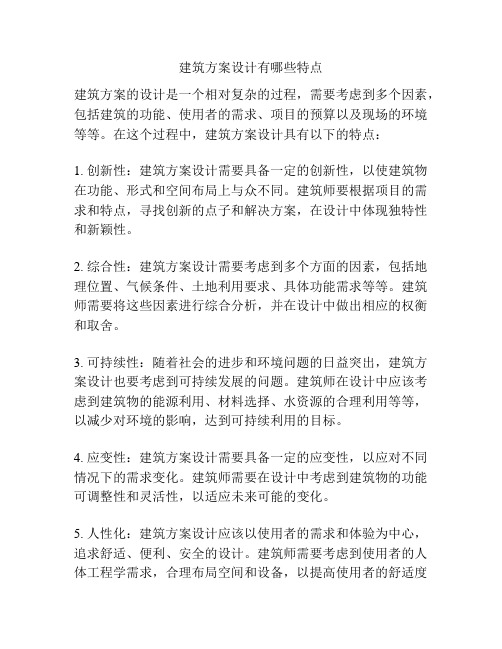 建筑方案设计有哪些特点

建筑方案的设计是一个相对复杂的过程，需要考虑到多个因素，包括建筑的功能、使用者的需求、项目的预算以及现场的环境等等。在这个过程中，建筑方案设计具有以下的特点：

1. 创新性：建筑方案设计需要具备一定的创新性，以使建筑物在功能、形式和空间布局上与众不同。建筑师要根据项目的需求和特点，寻找创新的点子和解决方案，在设计中体现独特性和新颖性。

2. 综合性：建筑方案设计需要考虑到多个方面的因素，包括地理位置、气候条件、土地利用要求、具体功能需求等等。建筑师需要将这些因素进行综合分析，并在设计中做出相应的权衡和取舍。

3. 可持续性：随着社会的进步和环境问题的日益突出，建筑方案设计也要考虑到可持续发展的问题。建筑师在设计中应该考虑到建筑物的能源利用、材料选择、水资源的合理利用等等，以减少对环境的影响，达到可持续利用的目标。

4. 应变性：建筑方案设计需要具备一定的应变性，以应对不同情况下的需求变化。建筑师需要在设计中考虑到建筑物的功能可调整性和灵活性，以适应未来可能的变化。

5. 人性化：建筑方案设计应该以使用者的需求和体验为中心，追求舒适、便利、安全的设计。建筑师需要考虑到使用者的人体工程学需求，合理布局空间和设备，以提高使用者的舒适度